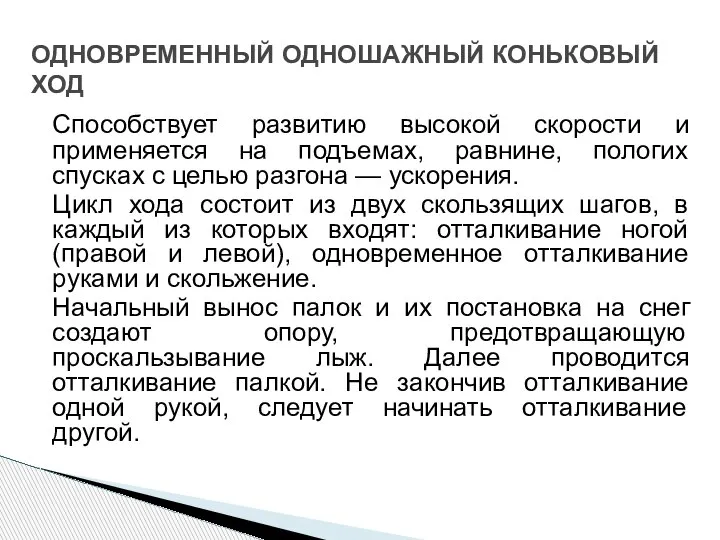 ОДНОВРЕМЕННЫЙ ОДНОШАЖНЫЙ КОНЬКОВЫЙ ХОД

Способствует развитию высокой скорости и применяется на подъемах, равнине, пологих спусках с целью разгона — ускорения.

Цикл хода состоит из двух скользящих шагов, в каждый из которых входят: отталкивание ногой (правой и левой), одновременное отталкивание руками и скольжение.

Начальный вынос палок и их постановка на снег создают опору, предотвращающую проскальзывание лыж. Далее проводится отталкивание палкой. Не закончив отталкивание одной рукой, следует начинать отталкивание другой.